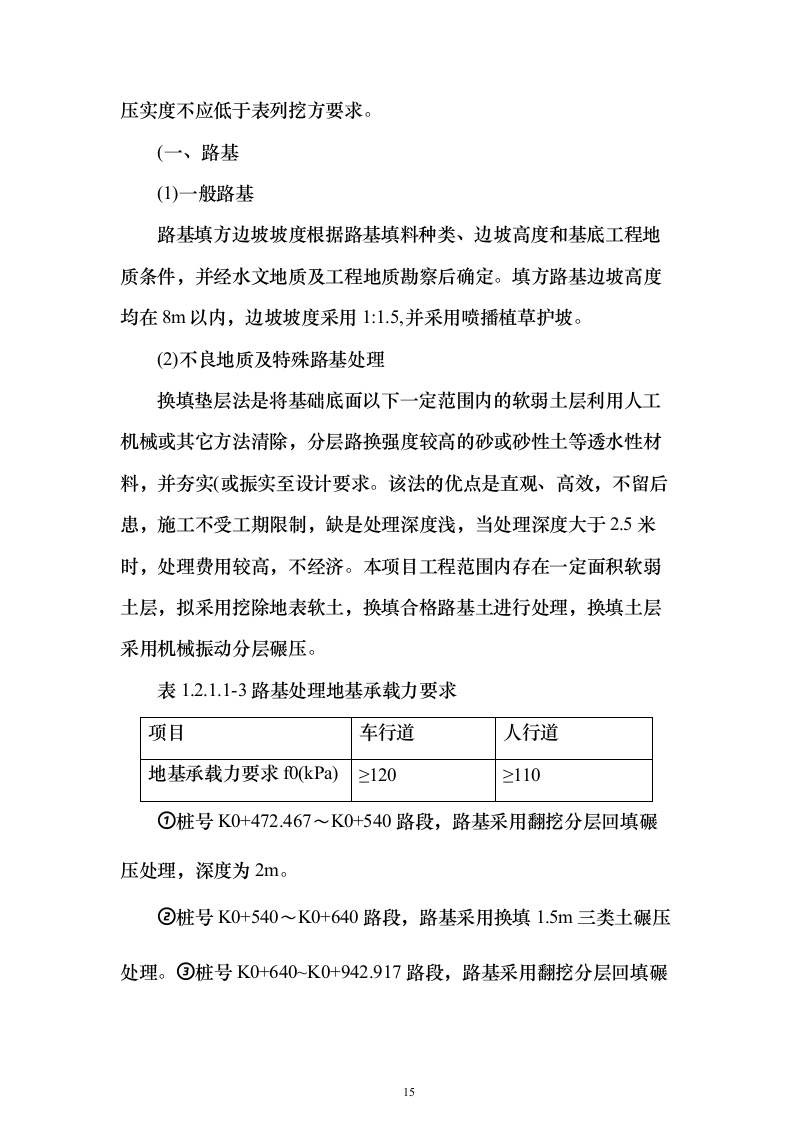 压实度不应低于表列挖方要求。

(一、路基

(1)一般路基

路基填方边坡坡度根据路基填料种类、边坡高度和基底工程地质条件，并经水文地质及工程地质勘察后确定。填方路基边坡高度均在 8m 以内，边坡坡度采用 1:1.5,并采用喷播植草护坡。

(2)不良地质及特殊路基处理

换填垫层法是将基础底面以下一定范围内的软弱土层利用人工机械或其它方法清除，分层路换强度较高的砂或砂性土等透水性材料，并夯实(或振实至设计要求。该法的优点是直观、高效，不留后患，施工不受工期限制，缺是处理深度浅，当处理深度大于 2.5 米时，处理费用较高，不经济。本项目工程范围内存在一定面积软弱土层，拟采用挖除地表软土，换填合格路基土进行处理，换填土层采用机械振动分层碾压。

表 1.2.1.1-3 路基处理地基承载力要求

| 项目 | 车行道 | 人行道 |
|---|---|---|
| 地基承载力要求 f0(kPa) | ≥120 | ≥110 |

①桩号 K0+472.467～K0+540 路段，路基采用翻挖分层回填碾压处理，深度为 2m。

②桩号 K0+540～K0+640 路段，路基采用换填 1.5m 三类土碾压处理。③桩号 K0+640~K0+942.917 路段，路基采用翻挖分层回填碾

15